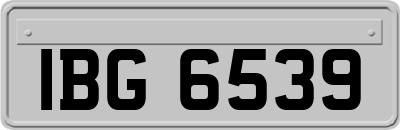 IBG 6539